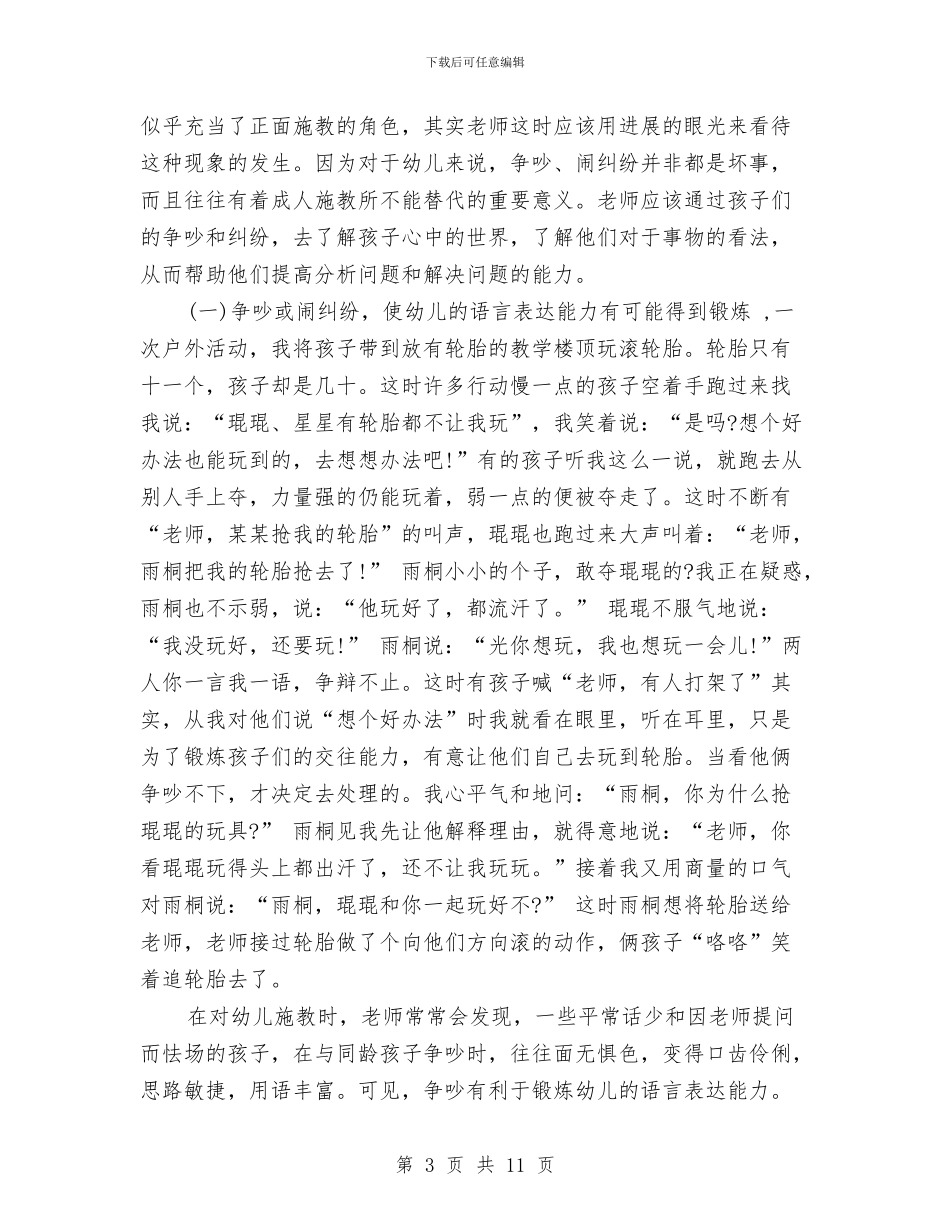 下载后可任意编辑

似乎充当了正面施教的角色，其实老师这时应该用进展的眼光来看待这种现象的发生。因为对于幼儿来说，争吵、闹纠纷并非都是坏事，而且往往有着成人施教所不能替代的重要意义。老师应该通过孩子们的争吵和纠纷，去了解孩子心中的世界，了解他们对于事物的看法，从而帮助他们提高分析问题和解决问题的能力。

(一)争吵或闹纠纷，使幼儿的语言表达能力有可能得到锻炼 ,一次户外活动，我将孩子带到放有轮胎的教学楼顶玩滚轮胎。轮胎只有十一个，孩子却是几十。这时许多行动慢一点的孩子空着手跑过来找我说：“琨琨、星星有轮胎都不让我玩”，我笑着说：“是吗?想个好办法也能玩到的，去想想办法吧!”有的孩子听我这么一说，就跑去从别人手上夺，力量强的仍能玩着，弱一点的便被夺走了。这时不断有“老师，某某抢我的轮胎”的叫声，琨琨也跑过来大声叫着：“老师，雨桐把我的轮胎抢去了!” 雨桐小小的个子，敢夺琨琨的?我正在疑惑，雨桐也不示弱，说：“他玩好了，都流汗了。” 琨琨不服气地说：“我没玩好，还要玩!” 雨桐说：“光你想玩，我也想玩一会儿!”两人你一言我一语，争辩不止。这时有孩子喊“老师，有人打架了”其实，从我对他们说“想个好办法”时我就看在眼里，听在耳里，只是为了锻炼孩子们的交往能力，有意让他们自己去玩到轮胎。当看他俩争吵不下，才决定去处理的。我心平气和地问：“雨桐，你为什么抢琨琨的玩具?” 雨桐见我先让他解释理由，就得意地说：“老师，你看琨琨玩得头上都出汗了，还不让我玩玩。”接着我又用商量的口气对雨桐说：“雨桐，琨琨和你一起玩好不?” 这时雨桐想将轮胎送给老师，老师接过轮胎做了个向他们方向滚的动作，俩孩子“咯咯”笑着追轮胎去了。

在对幼儿施教时，老师常常会发现，一些平常话少和因老师提问而怯场的孩子，在与同龄孩子争吵时，往往面无惧色，变得口齿伶俐，思路敏捷，用语丰富。可见，争吵有利于锻炼幼儿的语言表达能力。

第 3 页 共 11 页